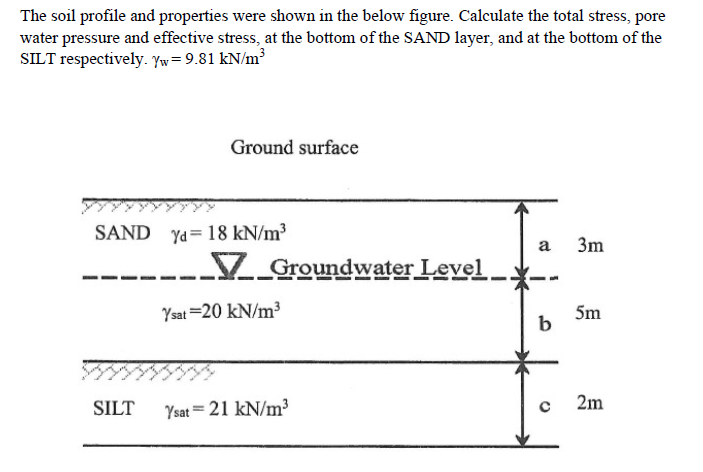 The soil profile and properties were shown in the below figure. Calculate the total stress, pore water pressure and effective stress, at the bottom of the SAND layer, and at the bottom of the SILT respectively. $\gamma_w = 9.81$ kN/m$^3$

Ground surface

SAND $\gamma_d = 18$ kN/m$^3$

a 3m

Groundwater Level

$\gamma_{sat} = 20$ kN/m$^3$

b 5m

SILT $\gamma_{sat} = 21$ kN/m$^3$

c 2m